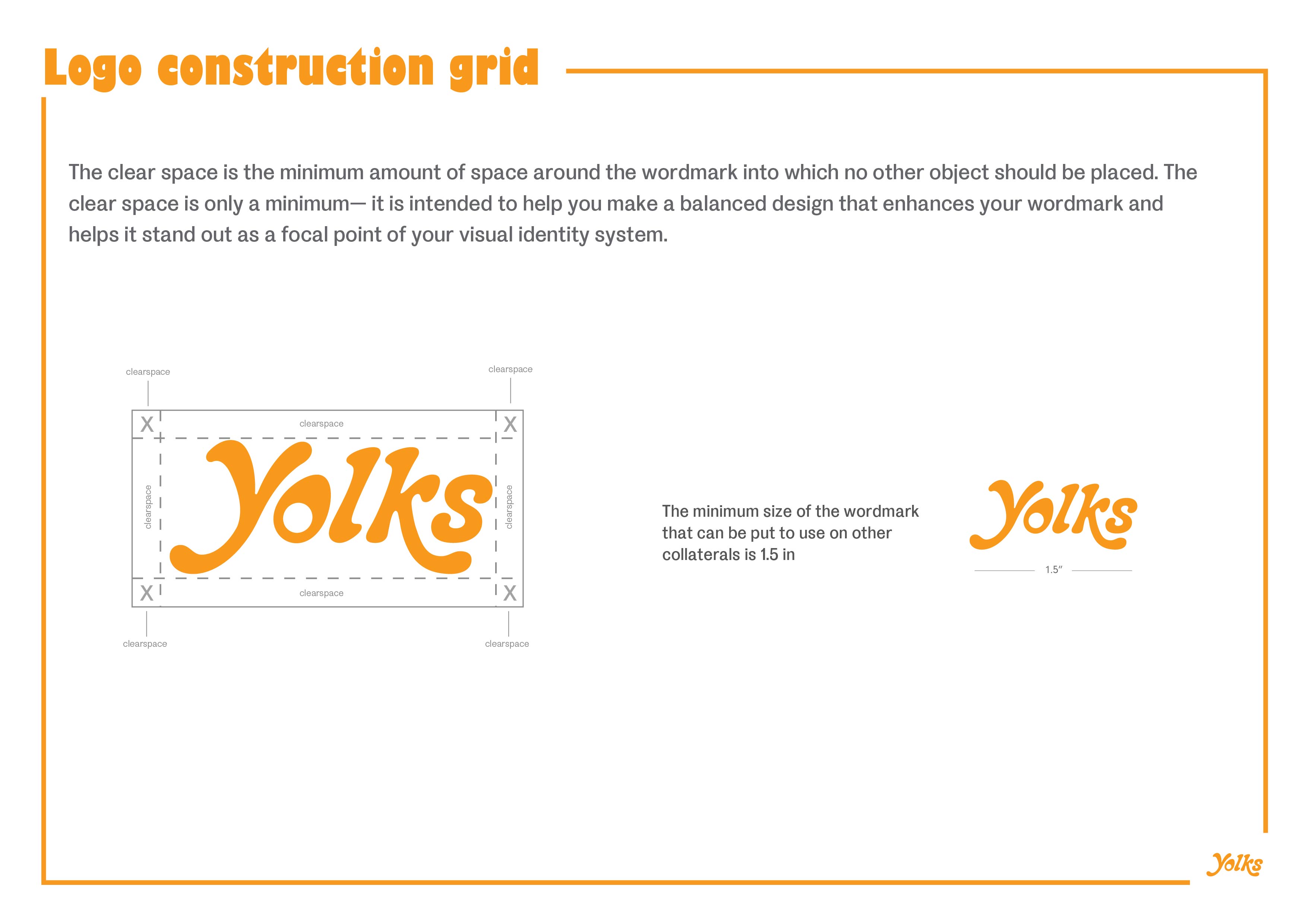 Logo construction grid

The clear space is the minimum amount of space around the wordmark into which no other object should be placed. The clear space is only a minimum— it is intended to help you make a balanced design that enhances your wordmark and helps it stand out as a focal point of your visual identity system.

clearspace

clearspace

X

clearspace

X

clearspace

Yolks

clearspace

X

clearspace

X

clearspace

clearspace

The minimum size of the wordmark that can be put to use on other collaterals is 1.5 in

Yolks

1.5"

Yolks